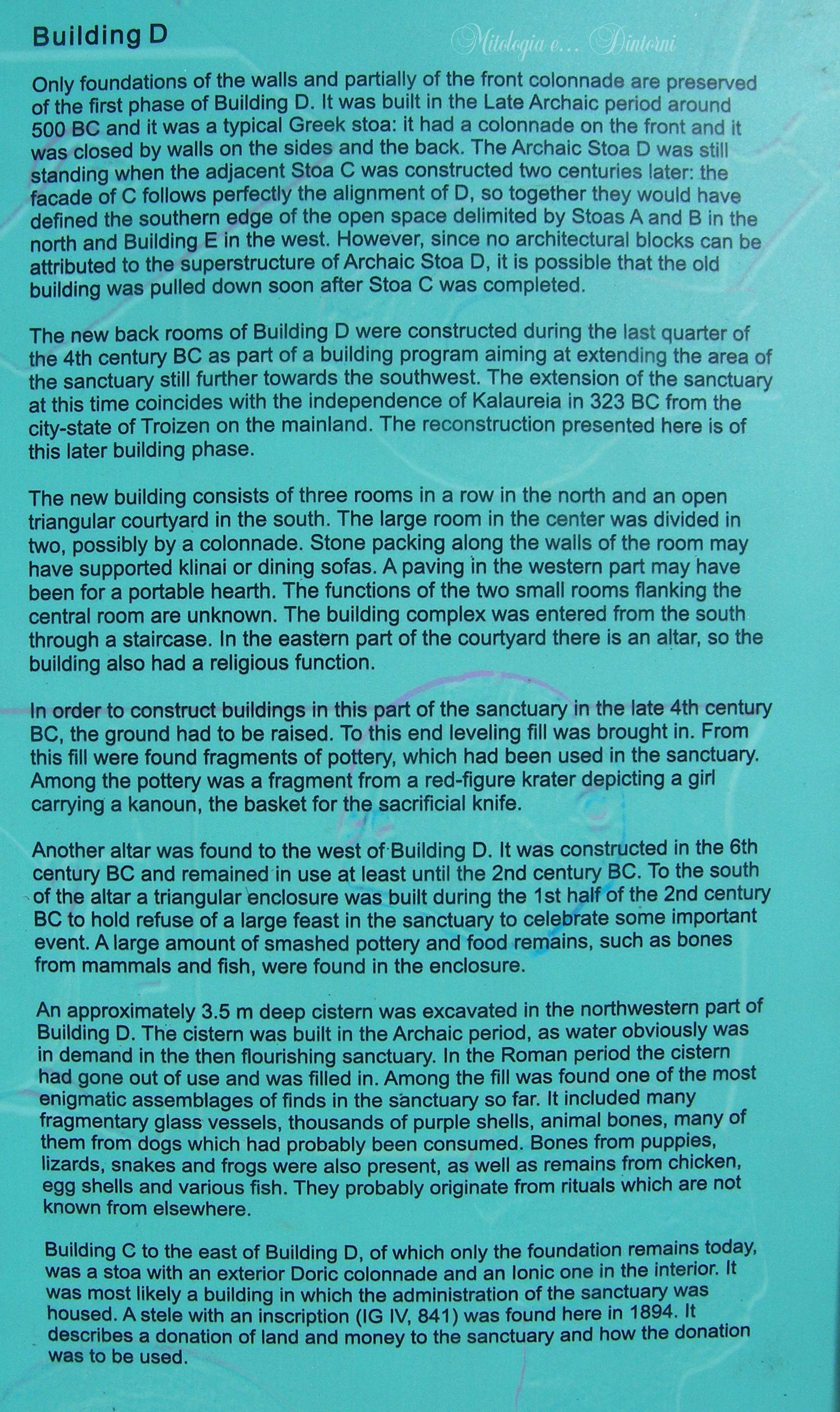 Building D

Mitologia e... Dintorni

Only foundations of the walls and partially of the front colonnade are preserved of the first phase of Building D. It was built in the Late Archaic period around 500 BC and it was a typical Greek stoa: it had a colonnade on the front and it was closed by walls on the sides and the back. The Archaic Stoa D was still standing when the adjacent Stoa C was constructed two centuries later: the facade of C follows perfectly the alignment of D, so together they would have defined the southern edge of the open space delimited by Stoas A and B in the north and Building E in the west. However, since no architectural blocks can be attributed to the superstructure of Archaic Stoa D, it is possible that the old building was pulled down soon after Stoa C was completed.

The new back rooms of Building D were constructed during the last quarter of the 4th century BC as part of a building program aiming at extending the area of the sanctuary still further towards the southwest. The extension of the sanctuary at this time coincides with the independence of Kalaureia in 323 BC from the city-state of Troizen on the mainland. The reconstruction presented here is of this later building phase.

The new building consists of three rooms in a row in the north and an open triangular courtyard in the south. The large room in the center was divided in two, possibly by a colonnade. Stone packing along the walls of the room may have supported klinai or dining sofas. A paving in the western part may have been for a portable hearth. The functions of the two small rooms flanking the central room are unknown. The building complex was entered from the south through a staircase. In the eastern part of the courtyard there is an altar, so the building also had a religious function.

In order to construct buildings in this part of the sanctuary in the late 4th century BC, the ground had to be raised. To this end leveling fill was brought in. From this fill were found fragments of pottery, which had been used in the sanctuary. Among the pottery was a fragment from a red-figure krater depicting a girl carrying a kanoun, the basket for the sacrificial knife.

Another altar was found to the west of Building D. It was constructed in the 6th century BC and remained in use at least until the 2nd century BC. To the south of the altar a triangular enclosure was built during the 1st half of the 2nd century BC to hold refuse of a large feast in the sanctuary to celebrate some important event. A large amount of smashed pottery and food remains, such as bones from mammals and fish, were found in the enclosure.

An approximately 3.5 m deep cistern was excavated in the northwestern part of Building D. The cistern was built in the Archaic period, as water obviously was in demand in the then flourishing sanctuary. In the Roman period the cistern had gone out of use and was filled in. Among the fill was found one of the most enigmatic assemblages of finds in the sanctuary so far. It included many fragmentary glass vessels, thousands of purple shells, animal bones, many of them from dogs which had probably been consumed. Bones from puppies, lizards, snakes and frogs were also present, as well as remains from chicken, egg shells and various fish. They probably originate from rituals which are not known from elsewhere.

Building C to the east of Building D, of which only the foundation remains today, was a stoa with an exterior Doric colonnade and an Ionic one in the interior. It was most likely a building in which the administration of the sanctuary was housed. A stele with an inscription (IG IV, 841) was found here in 1894. It describes a donation of land and money to the sanctuary and how the donation was to be used.